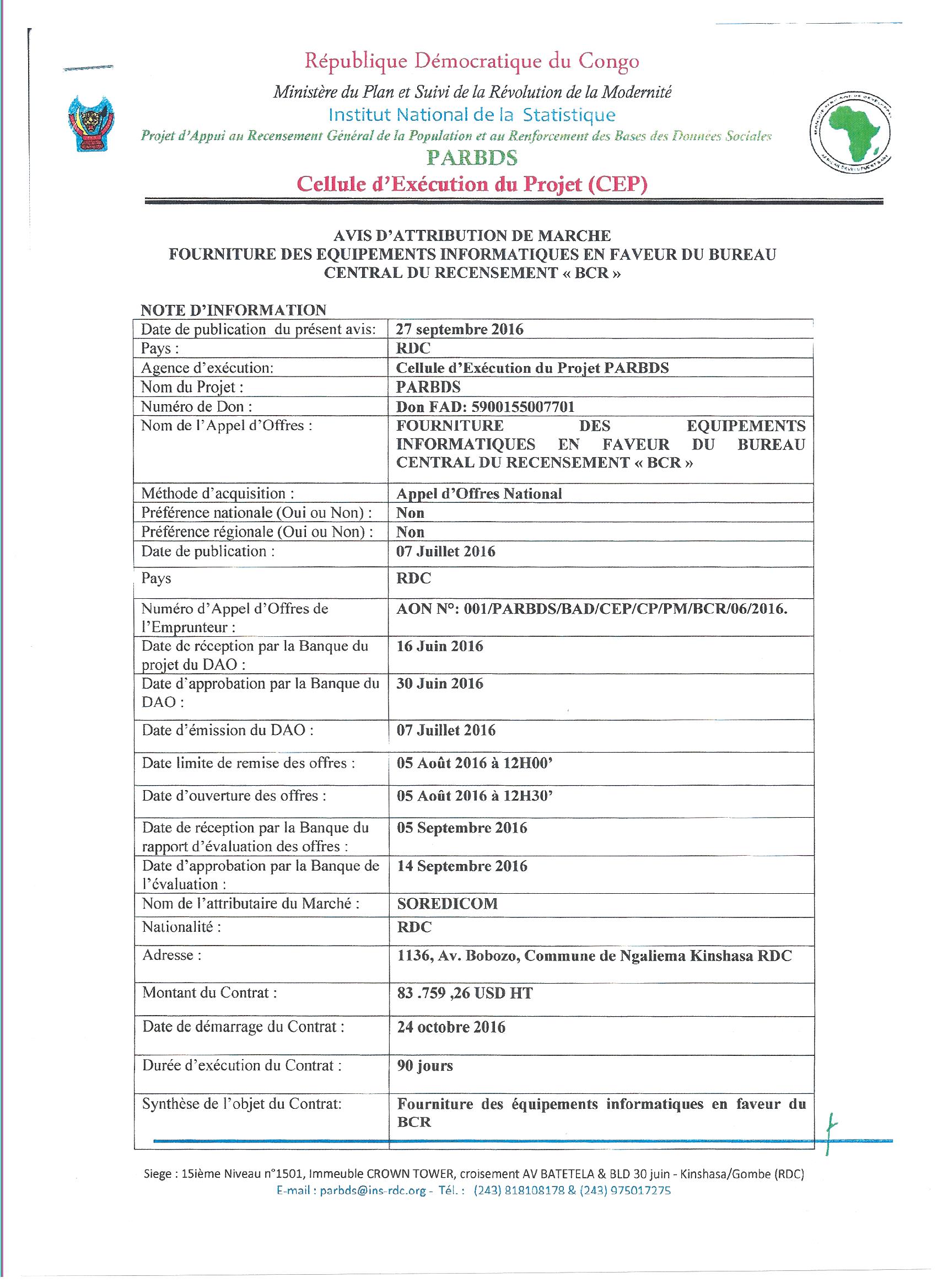 République Démocratique du Congo

Ministère du Plan et Suivi de la Révolution de la Modernité

Institut National de la Statistique

Projet d'Appui au Recensement Général de la Population et au Renforcement des Bases des Données Sociales

PARBDS

Cellule d'Exécution du Projet (CEP)

AVIS D'ATTRIBUTION DE MARCHE
FOURNITURE DES EQUIPEMENTS INFORMATIQUES EN FAVEUR DU BUREAU CENTRAL DU RECENSEMENT « BCR »

NOTE D'INFORMATION

| Date de publication du présent avis: | 27 septembre 2016 |
|---|---|
| Pays : | RDC |
| Agence d'exécution: | Cellule d'Exécution du Projet PARBDS |
| Nom du Projet : | PARBDS |
| Numéro de Don : | Don FAD: 5900155007701 |
| Nom de l'Appel d'Offres : | FOURNITURE DES EQUIPEMENTS INFORMATIQUES EN FAVEUR DU BUREAU CENTRAL DU RECENSEMENT « BCR » |
| Méthode d'acquisition : | Appel d'Offres National |
| Préférence nationale (Oui ou Non) : | Non |
| Préférence régionale (Oui ou Non) : | Non |
| Date de publication : | 07 Juillet 2016 |
| Pays | RDC |
| Numéro d'Appel d'Offres de l'Emprunteur : | AON N°: 001/PARBDS/BAD/CEP/CP/PM/BCR/06/2016. |
| Date de réception par la Banque du projet du DAO : | 16 Juin 2016 |
| Date d'approbation par la Banque du DAO : | 30 Juin 2016 |
| Date d'émission du DAO : | 07 Juillet 2016 |
| Date limite de remise des offres : | 05 Août 2016 à 12H00' |
| Date d'ouverture des offres : | 05 Août 2016 à 12H30' |
| Date de réception par la Banque du rapport d'évaluation des offres : | 05 Septembre 2016 |
| Date d'approbation par la Banque de l'évaluation : | 14 Septembre 2016 |
| Nom de l'attributaire du Marché : | SOREDICOM |
| Nationalité : | RDC |
| Adresse : | 1136, Av. Bobozo, Commune de Ngaliema Kinshasa RDC |
| Montant du Contrat : | 83 .759 ,26 USD HT |
| Date de démarrage du Contrat : | 24 octobre 2016 |
| Durée d'exécution du Contrat : | 90 jours |
| Synthèse de l'objet du Contrat: | Fourniture des équipements informatiques en faveur du BCR |

Siege : 15ième Niveau n°1501, Immeuble CROWN TOWER, croisement AV BATETELA & BLD 30 juin - Kinshasa/Gombe (RDC)
E-mail : parbds@ins-rdc.org - Tél. : (243) 818108178 & (243) 975017275